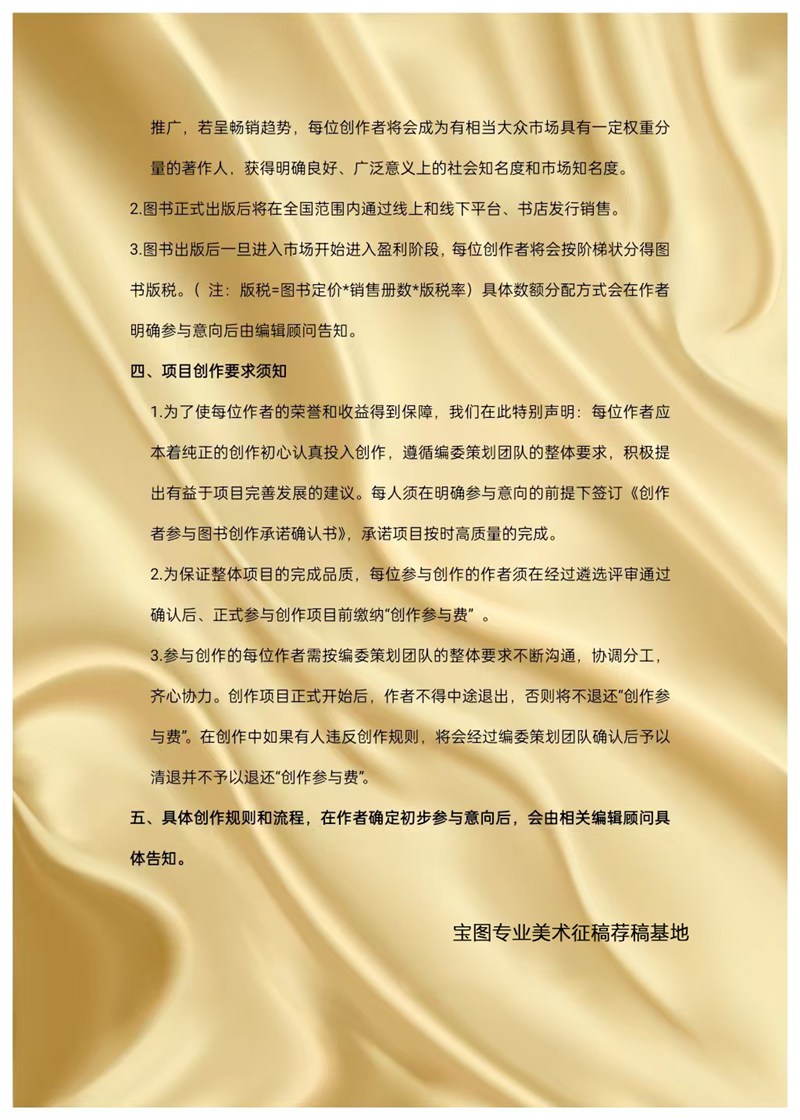 推广，若呈畅销趋势，每位创作者将会成为有相当大众市场具有一定权重分量的著作人，获得明确良好、广泛意义上的社会知名度和市场知名度。

2.图书正式出版后将在全国范围内通过线上和线下平台、书店发行销售。

3.图书出版后一旦进入市场开始进入盈利阶段，每位创作者将会按阶梯状分得图书版税。（注：版税=图书定价*销售册数*版税率）具体数额分配方式会在作者明确参与意向后由编辑顾问告知。

四、项目创作要求须知

1.为了使每位作者的荣誉和收益得到保障，我们在此特别声明：每位作者应本着纯正的创作初心认真投入创作，遵循编委策划团队的整体要求，积极提出有益于项目完善发展的建议。每人须在明确参与意向的前提下签订《创作者参与图书创作承诺确认书》，承诺项目按时高质量的完成。

2.为保证整体项目的完成品质，每位参与创作的作者须在经过遴选评审通过确认后、正式参与创作项目前缴纳“创作参与费”。

3.参与创作的每位作者需按编委策划团队的整体要求不断沟通，协调分工，齐心协力。创作项目正式开始后，作者不得中途退出，否则将不退还“创作参与费”。在创作中如果有人违反创作规则，将会经过编委策划团队确认后予以清退并不予以退还“创作参与费”。

五、具体创作规则和流程，在作者确定初步参与意向后，会由相关编辑顾问具体告知。

宝图专业美术征稿荐稿基地